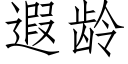 遐龄